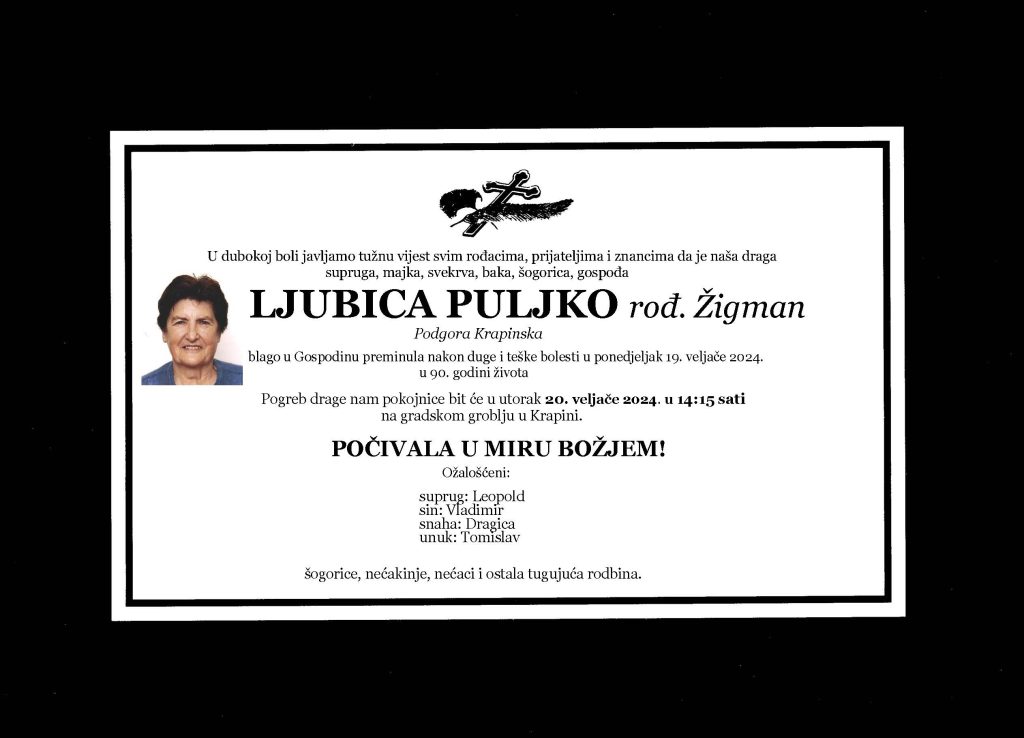 U dubokoj boli javljamo tužnu vijest svim rođacima, prijateljima i znancima da je naša draga supruga, majka, svekrva, baka, šogorica, gospođa

LJUBICA PULJKO rođ. Žigman

Podgora Krapinska

blago u Gospodinu preminula nakon duge i teške bolesti u ponedjeljak 19. veljače 2024. u 90. godini života

Pogreb drage nam pokojnice bit će u utorak 20. veljače 2024. u 14:15 sati na gradskom groblju u Krapini.

POČIVALA U MIRU BOŽJEM!

Ožalošćeni:

suprug: Leopold
sin: Vladimir
snaha: Dragica
unuk: Tomislav

šogorice, nećakinje, nećaci i ostala tugujuća rodbina.